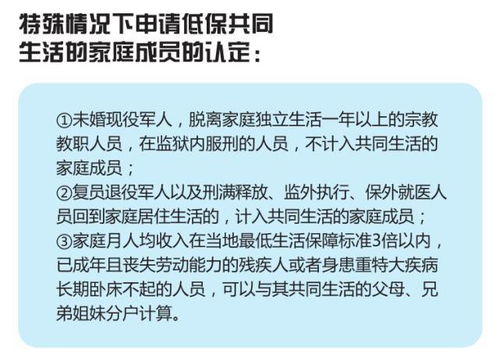 特殊情况下申请低保共同生活的家庭成员的认定：

①未婚现役军人，脱离家庭独立生活一年以上的宗教教职人员，在监狱内服刑的人员，不计入共同生活的家庭成员；
②复员退役军人以及刑满释放、监外执行、保外就医人员回到家庭居住生活的，计入共同生活的家庭成员；
③家庭月人均收入在当地最低生活保障标准3倍以内，已成年且丧失劳动能力的残疾人或者身患重特大疾病长期卧床不起的人员，可以与其共同生活的父母、兄弟姐妹分户计算。